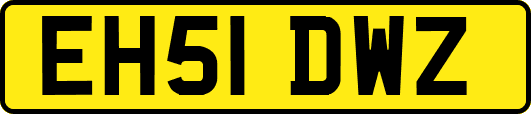 EH51 DWZ